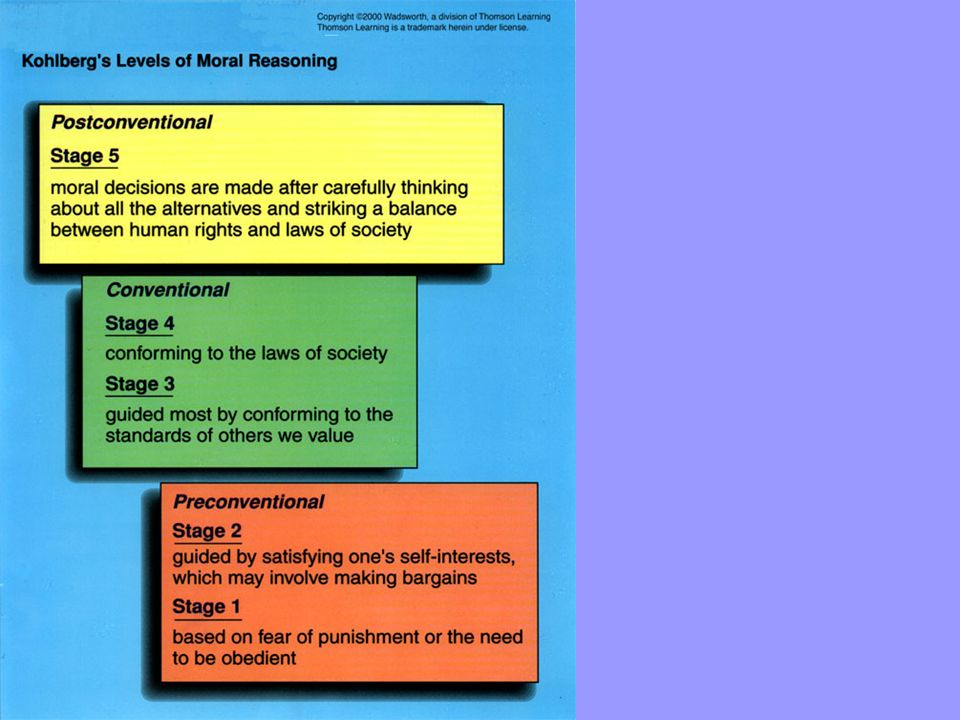 Copyright ©2000 Wadsworth, a division of Thomson Learning
Thomson Learning is a trademark herein under license.

Kohlberg's Levels of Moral Reasoning

Postconventional

Stage 5

moral decisions are made after carefully thinking about all the alternatives and striking a balance between human rights and laws of society

Conventional

Stage 4

conforming to the laws of society

Stage 3

guided most by conforming to the standards of others we value

Preconventional

Stage 2

guided by satisfying one's self-interests, which may involve making bargains

Stage 1

based on fear of punishment or the need to be obedient